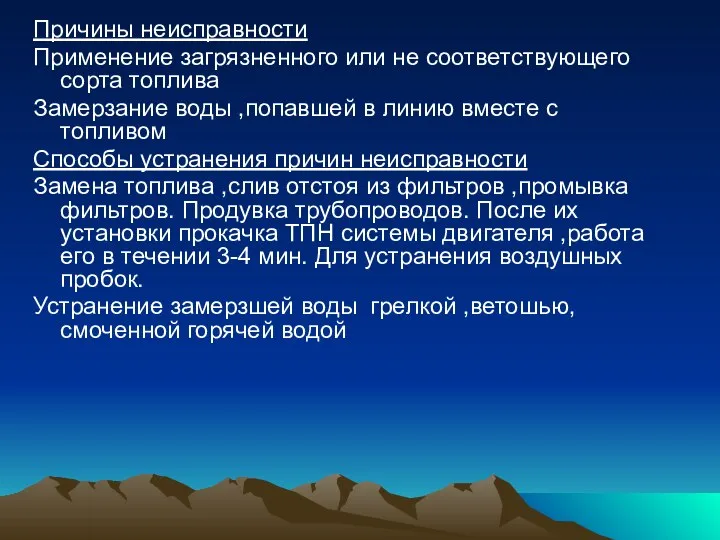 Причины неисправности

Применение загрязненного или не соответствующего сорта топлива

Замерзание воды ,попавшей в линию вместе с топливом

Способы устранения причин неисправности

Замена топлива ,слив отстоя из фильтров ,промывка фильтров. Продувка трубопроводов. После их установки прокачка ТПН системы двигателя ,работа его в течении 3-4 мин. Для устранения воздушных пробок.

Устранение замерзшей воды грелкой ,ветошью, смоченной горячей водой